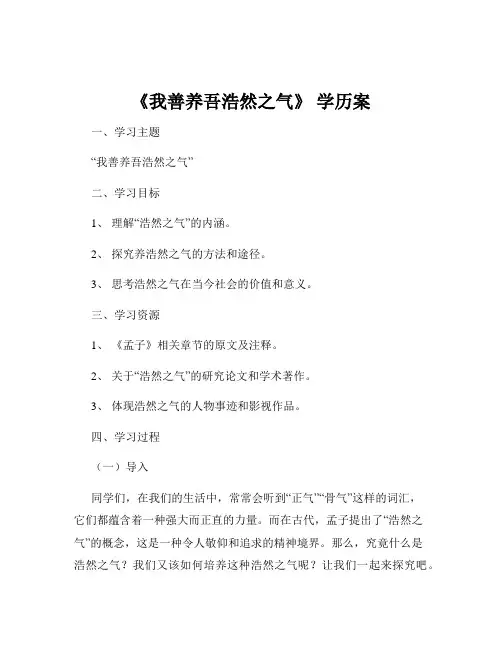 《我善养吾浩然之气》 学历案

一、学习主题

“我善养吾浩然之气”

二、学习目标

1、 理解“浩然之气”的内涵。

2、 探究养浩然之气的方法和途径。

3、 思考浩然之气在当今社会的价值和意义。

三、学习资源

1、 《孟子》相关章节的原文及注释。

2、 关于“浩然之气”的研究论文和学术著作。

3、 体现浩然之气的人物事迹和影视作品。

四、学习过程

（一）导入

同学们，在我们的生活中，常常会听到“正气”“骨气”这样的词汇，它们都蕴含着一种强大而正直的力量。而在古代，孟子提出了“浩然之气”的概念，这是一种令人敬仰和追求的精神境界。那么，究竟什么是浩然之气？我们又该如何培养这种浩然之气呢？让我们一起来探究吧。